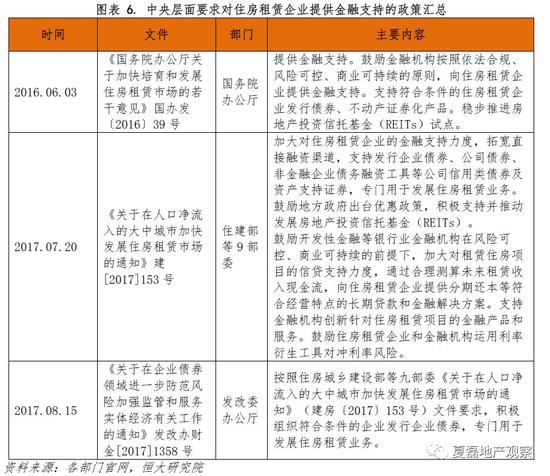 图表 6. 中央层面要求对住房租赁企业提供金融支持的政策汇总

| 时间 | 文件 | 部门 | 主要内容 |
|---|---|---|---|
| 2016.06.03 | 《国务院办公厅关于加快培育和发展住房租赁市场的若干意见》国办发〔2016〕39 号 | 国务院办公厅 | 提供金融支持。鼓励金融机构按照依法合规、风险可控、商业可持续的原则，向住房租赁企业提供金融支持。支持符合条件的住房租赁企业发行债券、不动产证券化产品。稳步推进房地产投资信托基金（REITs）试点。 |
| 2017.07.20 | 《关于在人口净流入的大中城市加快发展住房租赁市场的通知》建[2017]153 号 | 住建部等 9 部委 | 加大对住房租赁企业的金融支持力度，拓宽直接融资渠道，支持发行企业债券、公司债券、非金融企业债务融资工具等公司信用类债券及资产支持证券，专门用于发展住房租赁业务。鼓励地方政府出台优惠政策，积极支持并推动发展房地产投资信托基金（REITs）。鼓励开发性金融等银行业金融机构在风险可控、商业可持续的前提下，加大对租赁住房项目的信贷支持力度，通过合理测算未来租赁收入现金流，向住房租赁企业提供分期还本等符合经营特点的长期贷款和金融解决方案。支持金融机构创新针对住房租赁项目的金融产品和服务。鼓励住房租赁企业和金融机构运用利率衍生工具对冲利率风险。 |
| 2017.08.15 | 《关于在企业债券领域进一步防范风险加强监管和服务实体经济有关工作的通知》发改办财金[2017]1358 号 | 发改委办公厅 | 按照住房城乡建设部等九部委《关于在人口净流入的大中城市加快发展住房租赁市场的通知》（建房〔2017〕153 号）文件要求，积极组织符合条件的企业发行企业债券，专门用于发展住房租赁业务。 |

资料来源：各部门官网，恒大研究院

夏磊地产观察